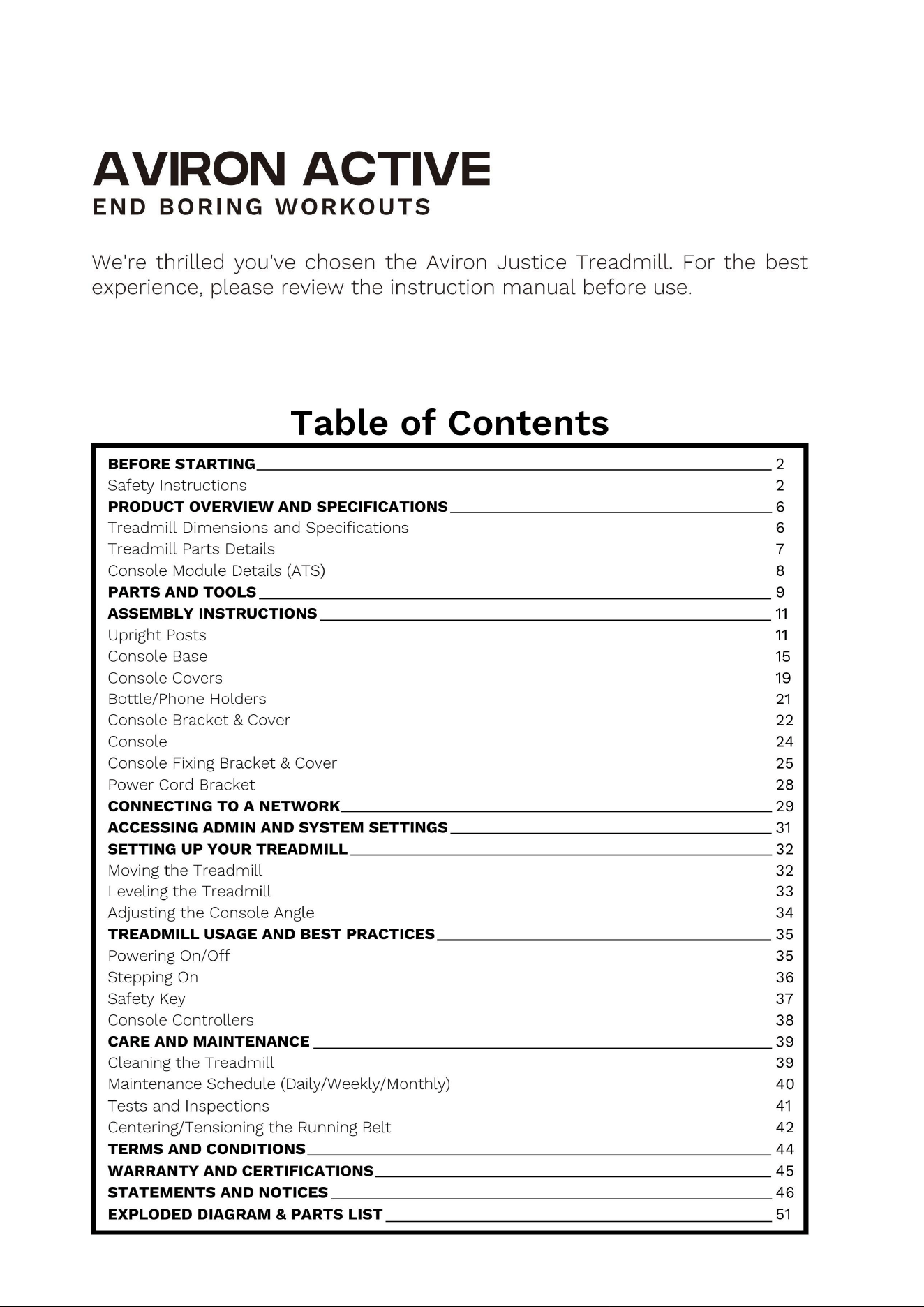 AVIRON ACTIVE
END BORING WORKOUTS

We're thrilled you've chosen the Aviron Justice Treadmill. For the best experience, please review the instruction manual before use.

Table of Contents

BEFORE STARTING 2
Safety Instructions 2
PRODUCT OVERVIEW AND SPECIFICATIONS 6
Treadmill Dimensions and Specifications 6
Treadmill Parts Details 7
Console Module Details (ATS) 8
PARTS AND TOOLS 9
ASSEMBLY INSTRUCTIONS 11
Upright Posts 11
Console Base 15
Console Covers 19
Bottle/Phone Holders 21
Console Bracket & Cover 22
Console 24
Console Fixing Bracket & Cover 25
Power Cord Bracket 28
CONNECTING TO A NETWORK 29
ACCESSING ADMIN AND SYSTEM SETTINGS 31
SETTING UP YOUR TREADMILL 32
Moving the Treadmill 32
Leveling the Treadmill 33
Adjusting the Console Angle 34
TREADMILL USAGE AND BEST PRACTICES 35
Powering On/Off 35
Stepping On 36
Safety Key 37
Console Controllers 38
CARE AND MAINTENANCE 39
Cleaning the Treadmill 39
Maintenance Schedule (Daily/Weekly/Monthly) 40
Tests and Inspections 41
Centering/Tensioning the Running Belt 42
TERMS AND CONDITIONS 44
WARRANTY AND CERTIFICATIONS 45
STATEMENTS AND NOTICES 46
EXPLODED DIAGRAM & PARTS LIST 51